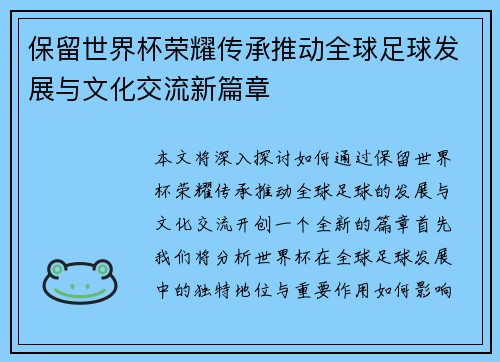 保留世界杯荣耀传承推动全球足球发展与文化交流新篇章

本文将深入探讨如何通过保留世界杯荣耀传承推动全球足球的发展与文化交流开创一个全新的篇章首先我们将分析世界杯在全球足球发展中的独特地位与重要作用如何影响